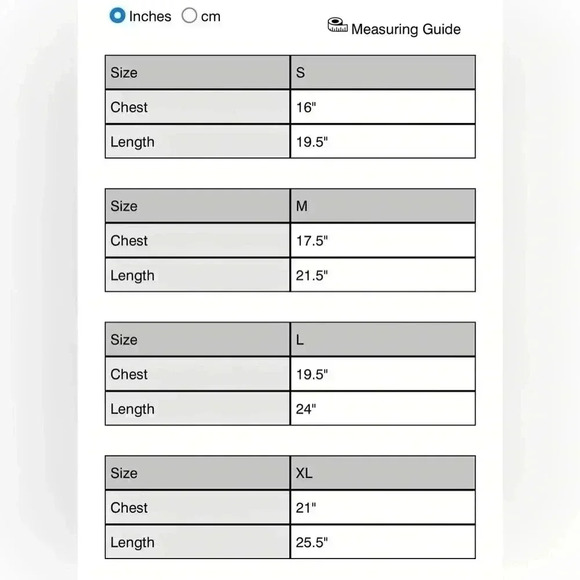 Inches cm

Measuring Guide

| Size | S |
|---|---|
| Chest | 16" |
| Length | 19.5" |

| Size | M |
|---|---|
| Chest | 17.5" |
| Length | 21.5" |

| Size | L |
|---|---|
| Chest | 19.5" |
| Length | 24" |

| Size | XL |
|---|---|
| Chest | 21" |
| Length | 25.5" |